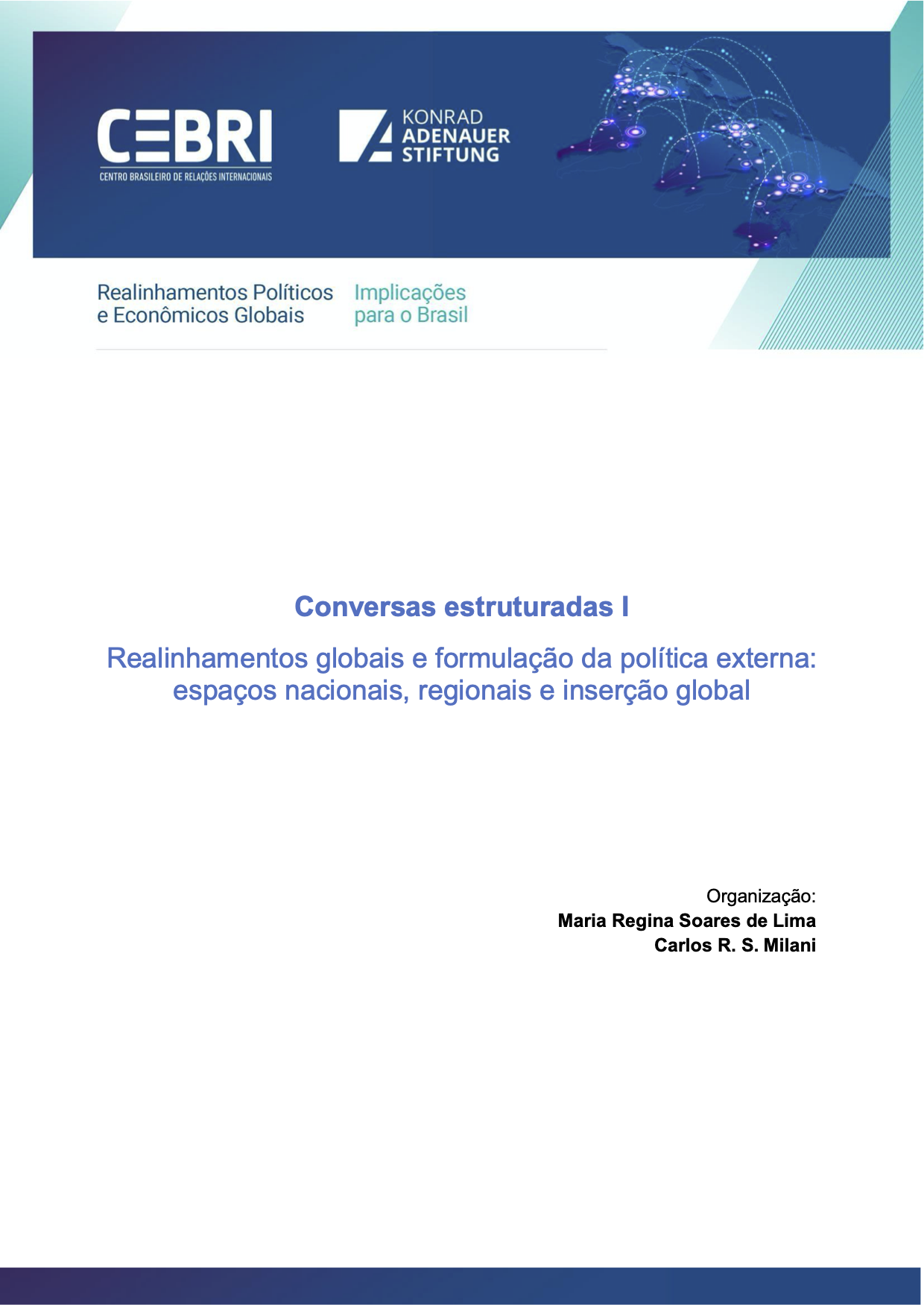 CEBRI
CENTRO BRASILEIRO DE RELAÇÕES INTERNACIONAIS

KONRAD
ADENAUER
STIFTUNG

Realinhamentos Políticos e Econômicos Globais

Implicações para o Brasil

Conversas estruturadas I

Realinhamentos globais e formulação da política externa: espaços nacionais, regionais e inserção global

Organização:
Maria Regina Soares de Lima
Carlos R. S. Milani